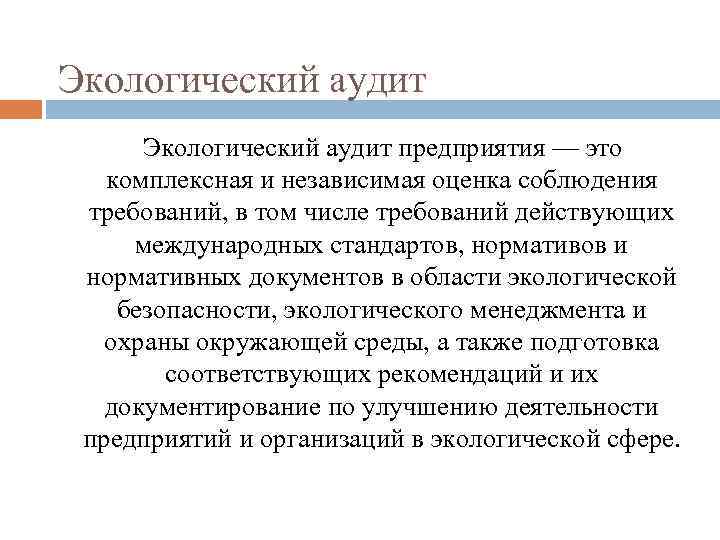 Экологический аудит

Экологический аудит предприятия — это комплексная и независимая оценка соблюдения требований, в том числе требований действующих международных стандартов, нормативов и нормативных документов в области экологической безопасности, экологического менеджмента и охраны окружающей среды, а также подготовка соответствующих рекомендаций и их документирование по улучшению деятельности предприятий и организаций в экологической сфере.